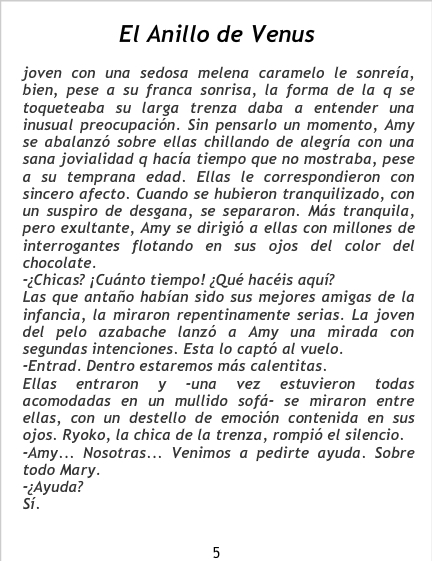 El Anillo de Venus

joven con una sedosa melena caramelo le sonreía, bien, pese a su franca sonrisa, la forma de la q se toqueteaba su larga trenza daba a entender una inusual preocupación. Sin pensarlo un momento, Amy se abalanzó sobre ellas chillando de alegría con una sana jovialidad q hacía tiempo que no mostraba, pese a su temprana edad. Ellas le correspondieron con sincero afecto. Cuando se hubieron tranquilizado, con un suspiro de desgana, se separaron. Más tranquila, pero exultante, Amy se dirigió a ellas con millones de interrogantes flotando en sus ojos del color del chocolate.

-¿Chicas? ¡Cuánto tiempo! ¿Qué hacéis aquí?

Las que antaño habían sido sus mejores amigas de la infancia, la miraron repentinamente serias. La joven del pelo azabache lanzó a Amy una mirada con segundas intenciones. Esta lo captó al vuelo.

-Entrad. Dentro estaremos más calentitas.

Ellas entraron y -una vez estuvieron todas acomodadas en un mullido sofá- se miraron entre ellas, con un destello de emoción contenida en sus ojos. Ryoko, la chica de la trenza, rompió el silencio.

-Amy... Nosotras... Venimos a pedirte ayuda. Sobre todo Mary.

-¿Ayuda?

Sí.

5